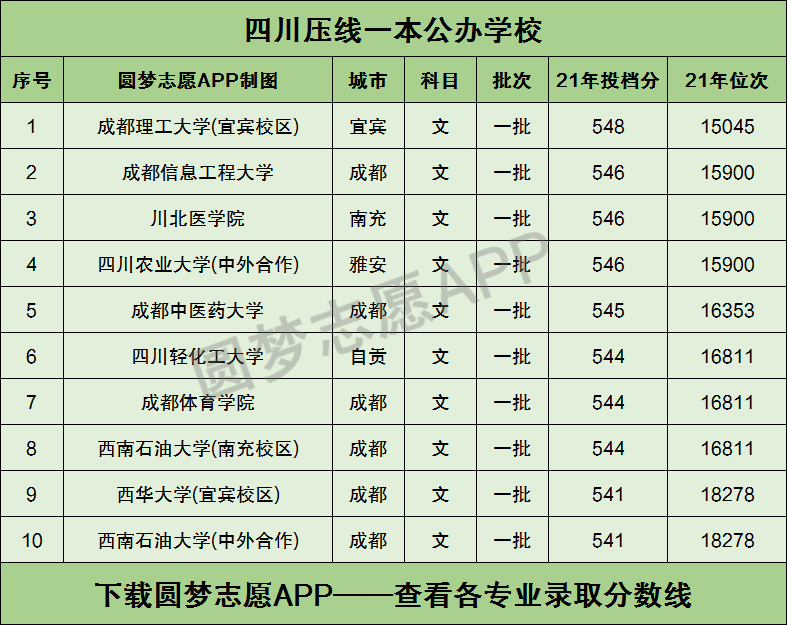 四川压线一本公办学校

| 序号 | 圆梦志愿APP制图 | 城市 | 科目 | 批次 | 21年投档分 | 21年位次 |
|---|---|---|---|---|---|---|
| 1 | 成都理工大学(宜宾校区) | 宜宾 | 文 | 一批 | 548 | 15045 |
| 2 | 成都信息工程大学 | 成都 | 文 | 一批 | 546 | 15900 |
| 3 | 川北医学院 | 南充 | 文 | 一批 | 546 | 15900 |
| 4 | 四川农业大学(中外合作) | 雅安 | 文 | 一批 | 546 | 15900 |
| 5 | 成都中医药大学 | 成都 | 文 | 一批 | 545 | 16353 |
| 6 | 四川轻化工大学 | 自贡 | 文 | 一批 | 544 | 16811 |
| 7 | 成都体育学院 | 成都 | 文 | 一批 | 544 | 16811 |
| 8 | 西南石油大学(南充校区) | 成都 | 文 | 一批 | 544 | 16811 |
| 9 | 西华大学(宜宾校区) | 成都 | 文 | 一批 | 541 | 18278 |
| 10 | 西南石油大学(中外合作) | 成都 | 文 | 一批 | 541 | 18278 |

下载圆梦志愿APP——查看各专业录取分数线

圆梦志愿APP